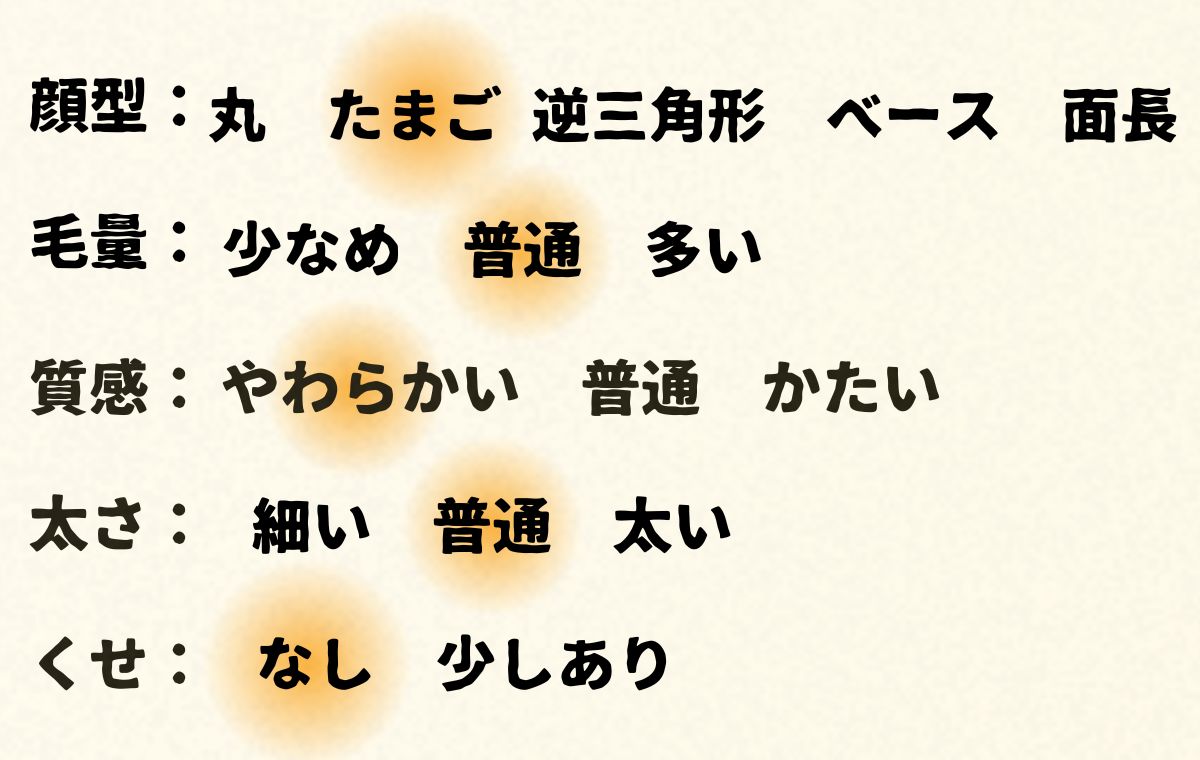 顔型：丸　たまご　逆三角形　ベース　面長

毛量：少なめ　普通　多い

質感：やわらかい　普通　かたい

太さ：細い　普通　太い

くせ：なし　少しあり